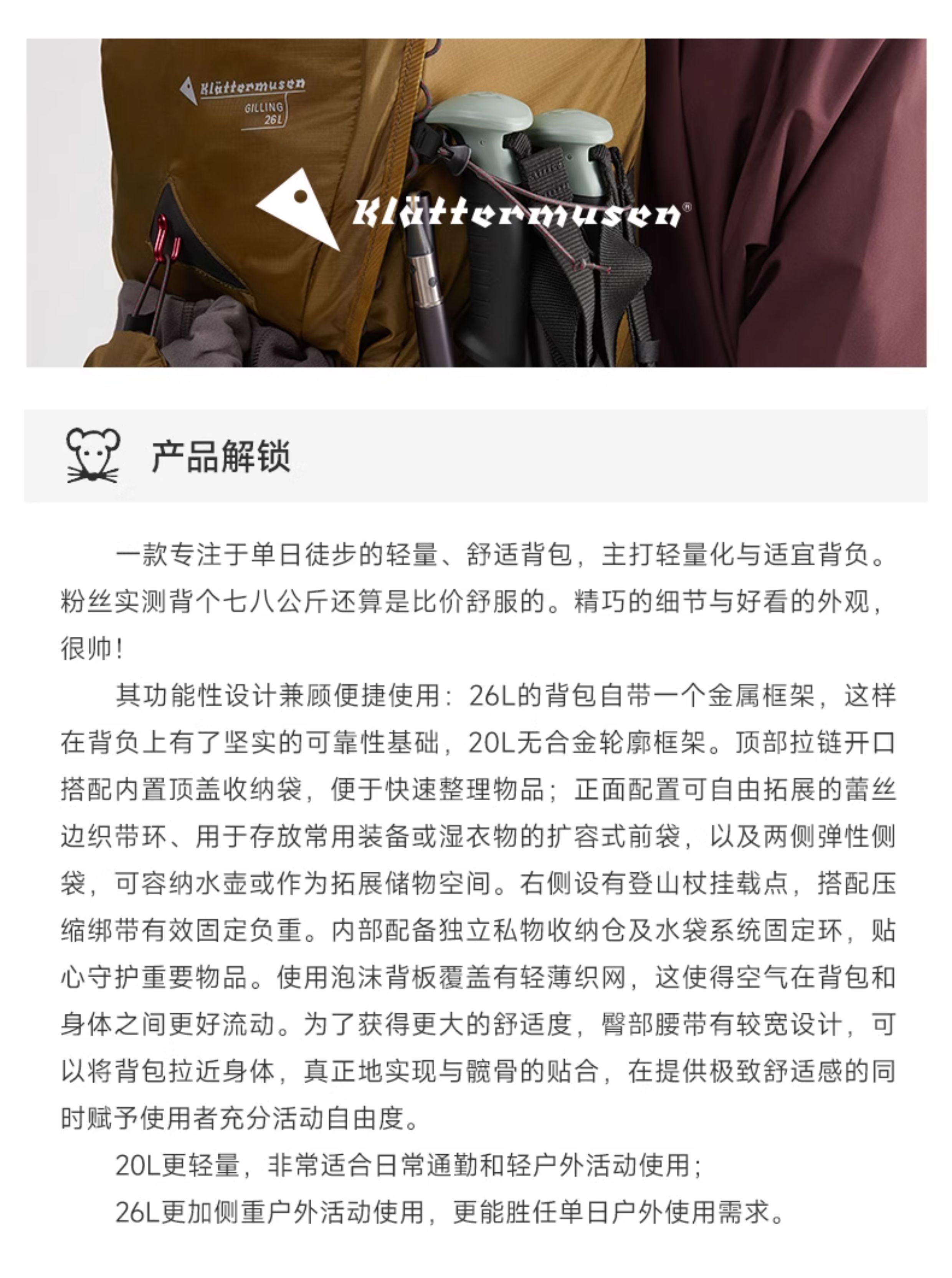 Klättermusen
GILLING
26L

Klättermusen®

产品解锁

一款专注于单日徒步的轻量、舒适背包，主打轻量化与适宜背负。粉丝实测背个七八公斤还算是比价舒服的。精巧的细节与好看的外观，很帅！

其功能性设计兼顾便捷使用：26L的背包自带一个金属框架，这样在背负上有了坚实的可靠性基础，20L无合金轮廓框架。顶部拉链开口搭配内置顶盖收纳袋，便于快速整理物品；正面配置可自由拓展的蕾丝边织带环、用于存放常用装备或湿衣物的扩容式前袋，以及两侧弹性侧袋，可容纳水壶或作为拓展储物空间。右侧设有登山杖挂载点，搭配压缩绑带有效固定负重。内部配备独立私物收纳仓及水袋系统固定环，贴心守护重要物品。使用泡沫背板覆盖有轻薄织网，这使得空气在背包和身体之间更好流动。为了获得更大的舒适度，臀部腰带有较宽设计，可以将背包拉近身体，真正地实现与髋骨的贴合，在提供极致舒适感的同时赋予使用者充分活动自由度。

20L更轻量，非常适合日常通勤和轻户外活动使用；

26L更加侧重户外活动使用，更能胜任单日户外使用需求。